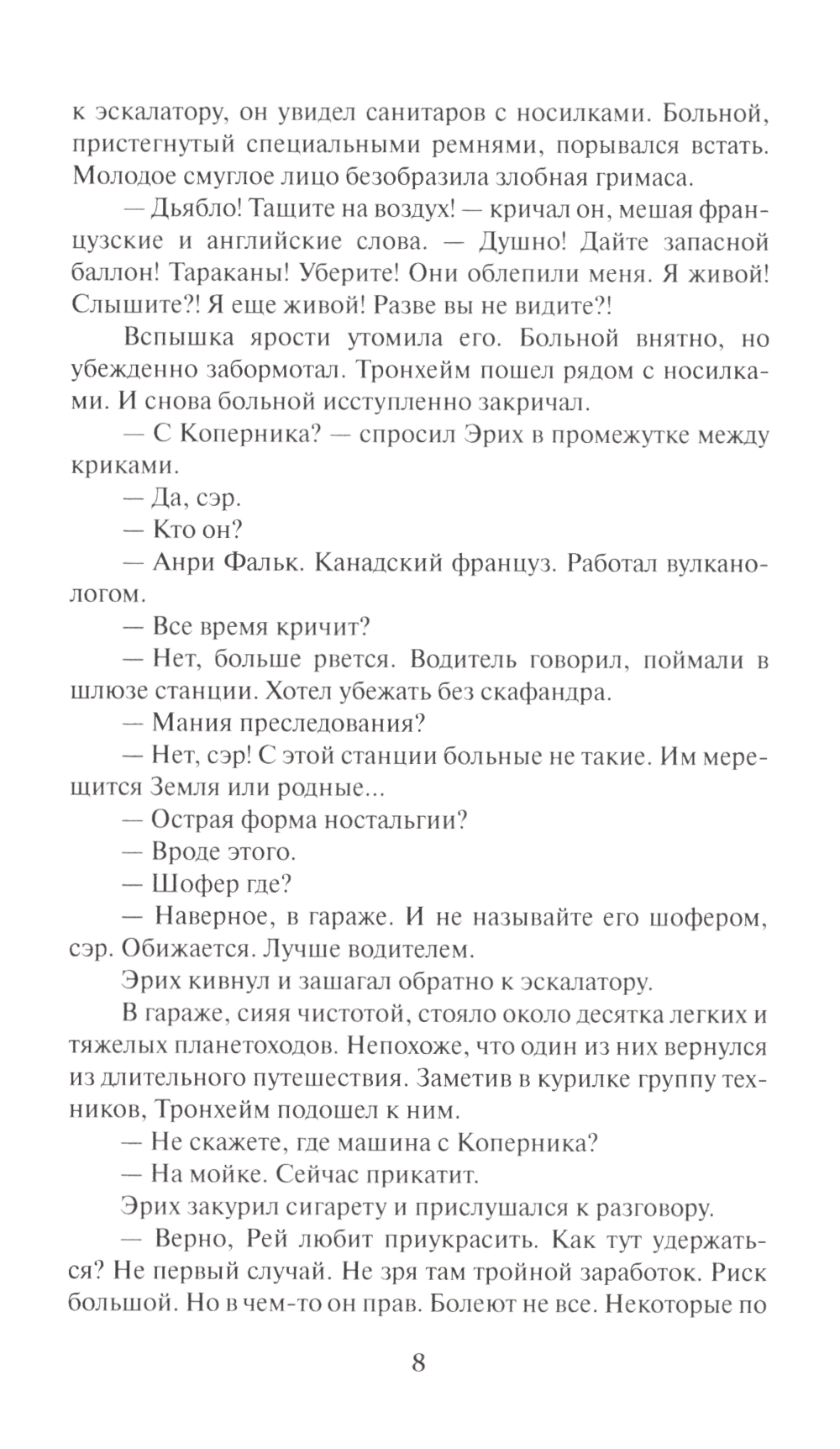 к эскалатору, он увидел санитаров с носилками. Больной, пристегнутый специальными ремнями, порывался встать. Молодое смуглое лицо безобразила злобная гримаса.

— Дьябло! Тащите на воздух! — кричал он, мешая французские и английские слова. — Душно! Дайте запасной баллон! Тараканы! Уберите! Они облепили меня. Я живой! Слышите?! Я еще живой! Разве вы не видите?!

Вспышка ярости утомила его. Больной внятно, но убежденно забормотал. Тронхейм пошел рядом с носилками. И снова больной исступленно закричал.

— С Коперника? — спросил Эрих в промежутке между криками.

— Да, сэр.

— Кто он?

— Анри Фальк. Канадский француз. Работал вулканологом.

— Все время кричит?

— Нет, больше рвется. Водитель говорил, поймали в шлюзе станции. Хотел убежать без скафандра.

— Мания преследования?

— Нет, сэр! С этой станции больные не такие. Им мерещится Земля или родные...

— Острая форма ностальгии?

— Вроде этого.

— Шофер где?

— Наверное, в гараже. И не называйте его шофером, сэр. Обижается. Лучше водителем.

Эрих кивнул и зашагал обратно к эскалатору.

В гараже, сияя чистотой, стояло около десятка легких и тяжелых планетоходов. Непохоже, что один из них вернулся из длительного путешествия. Заметив в курилке группу техников, Тронхейм подошел к ним.

— Не скажете, где машина с Коперника?

— На мойке. Сейчас прикатит.

Эрих закурил сигарету и прислушался к разговору.

— Верно, Рей любит приукрасить. Как тут удержаться? Не первый случай. Не зря там тройной заработок. Риск большой. Но в чем-то он прав. Болеют не все. Некоторые по

8